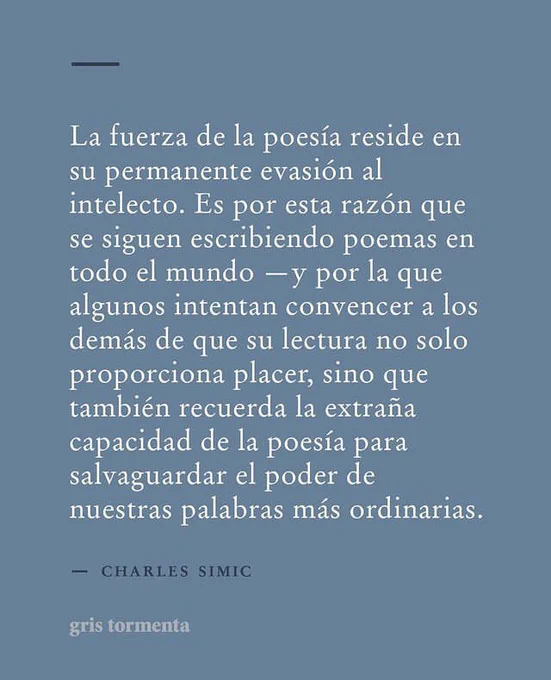 La fuerza de la poesía reside en su permanente evasión al intelecto. Es por esta razón que se siguen escribiendo poemas en todo el mundo —y por la que algunos intentan convencer a los demás de que su lectura no solo proporciona placer, sino que también recuerda la extraña capacidad de la poesía para salvaguardar el poder de nuestras palabras más ordinarias.

— CHARLES SIMIC

gris tormenta